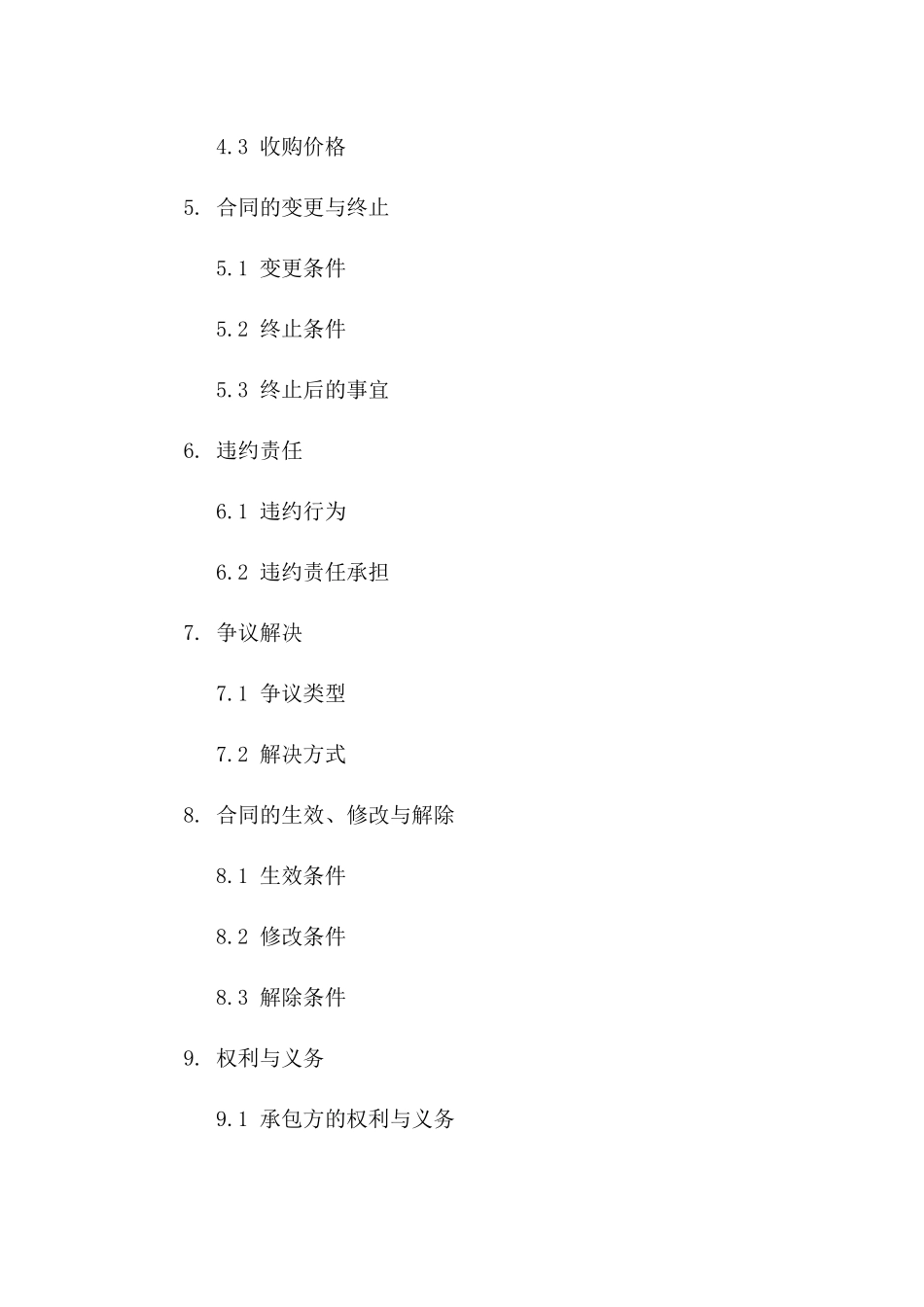 4.3 收购价格

5. 合同的变更与终止

5.1 变更条件

5.2 终止条件

5.3 终止后的事宜

6. 违约责任

6.1 违约行为

6.2 违约责任承担

7. 争议解决

7.1 争议类型

7.2 解决方式

8. 合同的生效、修改与解除

8.1 生效条件

8.2 修改条件

8.3 解除条件

9. 权利与义务

9.1 承包方的权利与义务